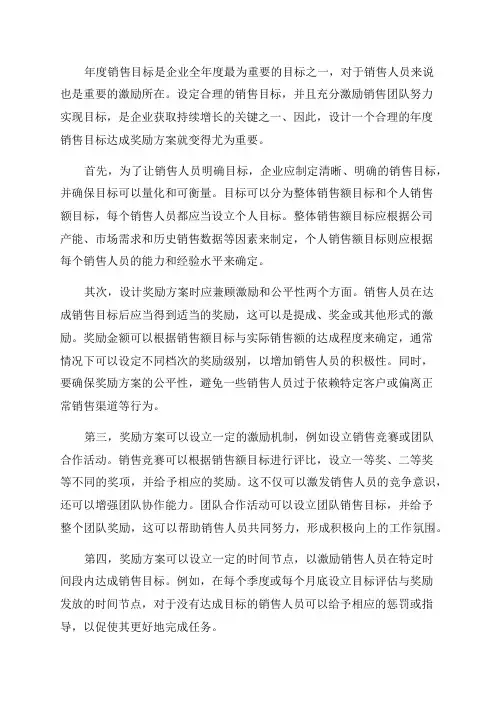 年度销售目标是企业全年度最为重要的目标之一，对于销售人员来说也是重要的激励所在。设定合理的销售目标，并且充分激励销售团队努力实现目标，是企业获取持续增长的关键之一、因此，设计一个合理的年度销售目标达成奖励方案就变得尤为重要。

首先，为了让销售人员明确目标，企业应制定清晰、明确的销售目标，并确保目标可以量化和可衡量。目标可以分为整体销售额目标和个人销售额目标，每个销售人员都应当设立个人目标。整体销售额目标应根据公司产能、市场需求和历史销售数据等因素来制定，个人销售额目标则应根据每个销售人员的能力和经验水平来确定。

其次，设计奖励方案时应兼顾激励和公平性两个方面。销售人员在达成销售目标后应当得到适当的奖励，这可以是提成、奖金或其他形式的激励。奖励金额可以根据销售额目标与实际销售额的达成程度来确定，通常情况下可以设定不同档次的奖励级别，以增加销售人员的积极性。同时，要确保奖励方案的公平性，避免一些销售人员过于依赖特定客户或偏离正常销售渠道等行为。

第三，奖励方案可以设立一定的激励机制，例如设立销售竞赛或团队合作活动。销售竞赛可以根据销售额目标进行评比，设立一等奖、二等奖等不同的奖项，并给予相应的奖励。这不仅可以激发销售人员的竞争意识，还可以增强团队协作能力。团队合作活动可以设立团队销售目标，并给予整个团队奖励，这可以帮助销售人员共同努力，形成积极向上的工作氛围。

第四，奖励方案可以设立一定的时间节点，以激励销售人员在特定时间段内达成销售目标。例如，在每个季度或每个月底设立目标评估与奖励发放的时间节点，对于没有达成目标的销售人员可以给予相应的惩罚或指导，以促使其更好地完成任务。